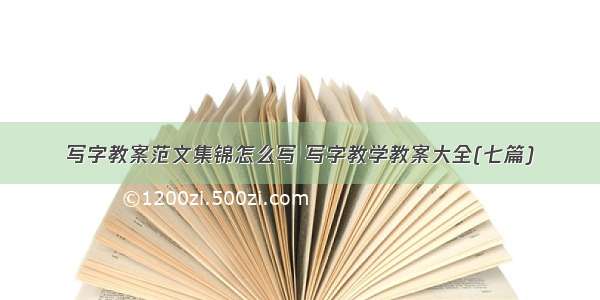 写字教案范文集锦怎么写 写字教学教案大全(七篇)

©1200zi.500zi.com